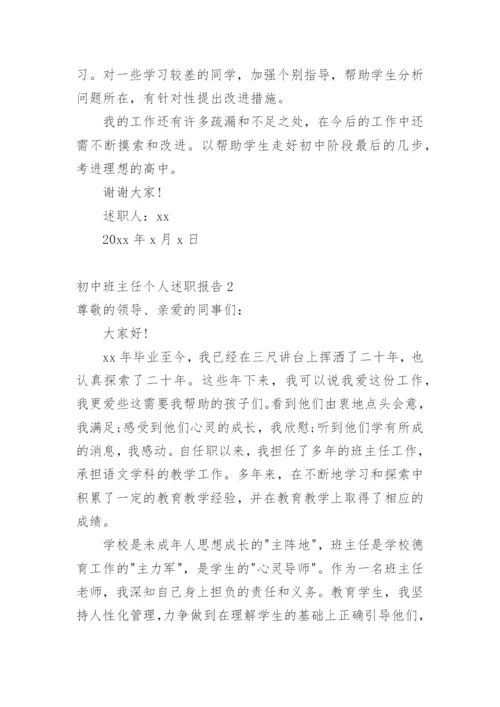 习。对一些学习较差的同学，加强个别指导，帮助学生分析问题所在，有针对性提出改进措施。

我的工作还有许多疏漏和不足之处，在今后的工作中还需不断摸索和改进。以帮助学生走好初中阶段最后的几步，考进理想的高中。

谢谢大家！

述职人：xx

20xx 年 x 月 x 日

初中班主任个人述职报告 2

尊敬的领导、亲爱的同事们：

大家好！

xx 年毕业至今，我已经在三尺讲台上挥洒了二十年，也认真探索了二十年。这些年下来，我可以说我爱这份工作，我更爱些这需要我帮助的孩子们。看到他们由衷地点头会意，我满足；感受到他们心灵的成长，我欣慰；听到他们学有所成的消息，我感动。自任职以来，我担任了多年的班主任工作，承担语文学科的教学工作。多年来，在不断地学习和探索中积累了一定的教育教学经验，并在教育教学上取得了相应的成绩。

学校是未成年人思想成长的"主阵地"，班主任是学校德育工作的"主力军"，是学生的"心灵导师"。作为一名班主任老师，我深知自己身上担负的责任和义务。教育学生，我坚持人性化管理，力争做到在理解学生的基础上正确引导他们，